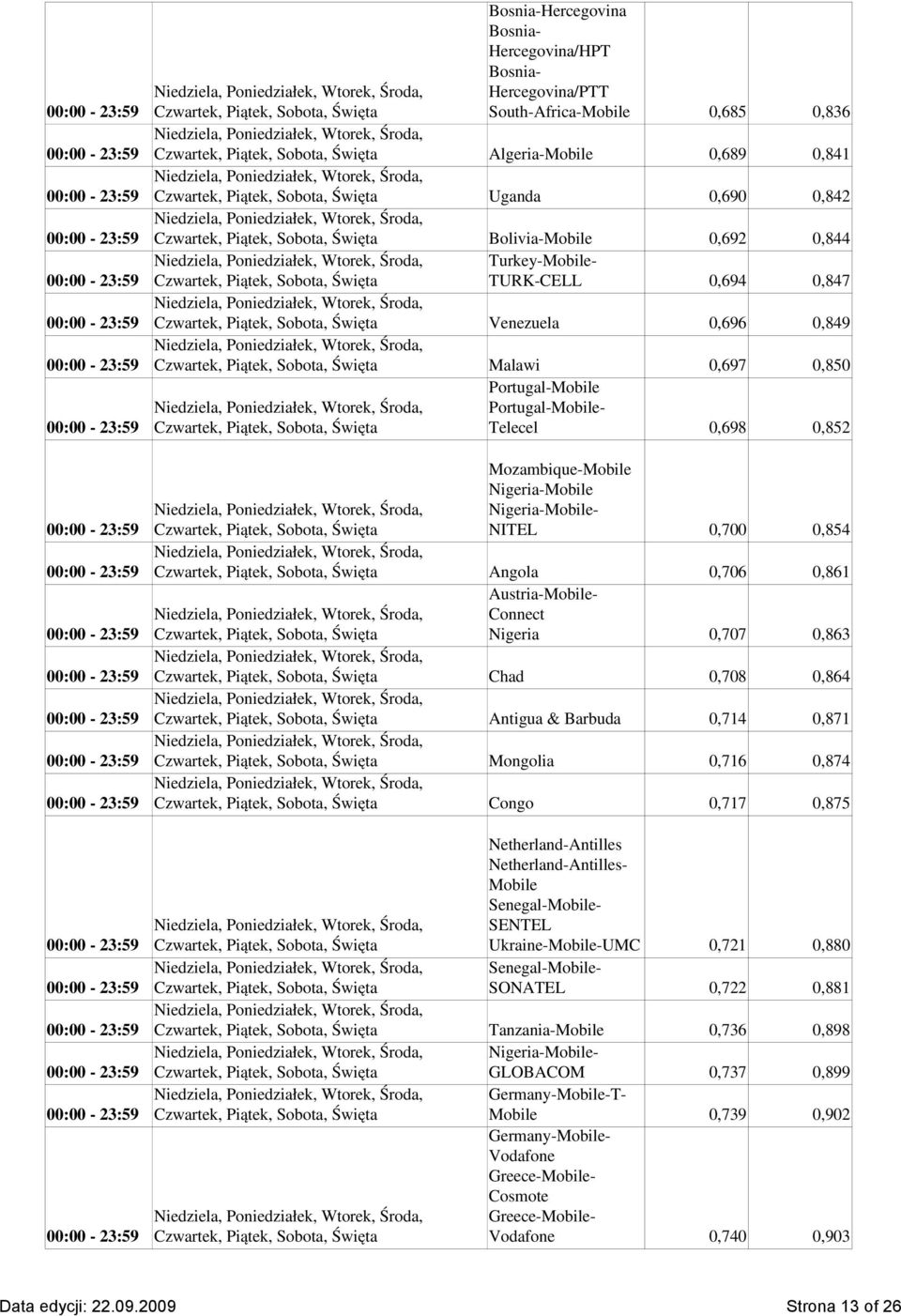 | | | | | |
|---|---|---|---|---|
| 00:00 - 23:59 | Niedziela, Poniedziałek, Wtorek, Środa, Czwartek, Piątek, Sobota, Święta | Bosnia-Hercegovina Bosnia-Hercegovina/HPT Bosnia-Hercegovina/PTT South-Africa-Mobile | 0,685 | 0,836 |
| 00:00 - 23:59 | Niedziela, Poniedziałek, Wtorek, Środa, Czwartek, Piątek, Sobota, Święta | Algeria-Mobile | 0,689 | 0,841 |
| 00:00 - 23:59 | Niedziela, Poniedziałek, Wtorek, Środa, Czwartek, Piątek, Sobota, Święta | Uganda | 0,690 | 0,842 |
| 00:00 - 23:59 | Niedziela, Poniedziałek, Wtorek, Środa, Czwartek, Piątek, Sobota, Święta | Bolivia-Mobile | 0,692 | 0,844 |
| 00:00 - 23:59 | Niedziela, Poniedziałek, Wtorek, Środa, Czwartek, Piątek, Sobota, Święta | Turkey-Mobile-TURK-CELL | 0,694 | 0,847 |
| 00:00 - 23:59 | Niedziela, Poniedziałek, Wtorek, Środa, Czwartek, Piątek, Sobota, Święta | Venezuela | 0,696 | 0,849 |
| 00:00 - 23:59 | Niedziela, Poniedziałek, Wtorek, Środa, Czwartek, Piątek, Sobota, Święta | Malawi | 0,697 | 0,850 |
| 00:00 - 23:59 | Niedziela, Poniedziałek, Wtorek, Środa, Czwartek, Piątek, Sobota, Święta | Portugal-Mobile Portugal-Mobile-Telecel | 0,698 | 0,852 |
| 00:00 - 23:59 | Niedziela, Poniedziałek, Wtorek, Środa, Czwartek, Piątek, Sobota, Święta | Mozambique-Mobile Nigeria-Mobile Nigeria-Mobile-NITEL | 0,700 | 0,854 |
| 00:00 - 23:59 | Niedziela, Poniedziałek, Wtorek, Środa, Czwartek, Piątek, Sobota, Święta | Angola | 0,706 | 0,861 |
| 00:00 - 23:59 | Niedziela, Poniedziałek, Wtorek, Środa, Czwartek, Piątek, Sobota, Święta | Austria-Mobile-Connect Nigeria | 0,707 | 0,863 |
| 00:00 - 23:59 | Niedziela, Poniedziałek, Wtorek, Środa, Czwartek, Piątek, Sobota, Święta | Chad | 0,708 | 0,864 |
| 00:00 - 23:59 | Niedziela, Poniedziałek, Wtorek, Środa, Czwartek, Piątek, Sobota, Święta | Antigua & Barbuda | 0,714 | 0,871 |
| 00:00 - 23:59 | Niedziela, Poniedziałek, Wtorek, Środa, Czwartek, Piątek, Sobota, Święta | Mongolia | 0,716 | 0,874 |
| 00:00 - 23:59 | Niedziela, Poniedziałek, Wtorek, Środa, Czwartek, Piątek, Sobota, Święta | Congo | 0,717 | 0,875 |
| 00:00 - 23:59 | Niedziela, Poniedziałek, Wtorek, Środa, Czwartek, Piątek, Sobota, Święta | Netherland-Antilles Netherland-Antilles-Mobile Senegal-Mobile-SENTEL Ukraine-Mobile-UMC | 0,721 | 0,880 |
| 00:00 - 23:59 | Niedziela, Poniedziałek, Wtorek, Środa, Czwartek, Piątek, Sobota, Święta | Senegal-Mobile-SONATEL | 0,722 | 0,881 |
| 00:00 - 23:59 | Niedziela, Poniedziałek, Wtorek, Środa, Czwartek, Piątek, Sobota, Święta | Tanzania-Mobile | 0,736 | 0,898 |
| 00:00 - 23:59 | Niedziela, Poniedziałek, Wtorek, Środa, Czwartek, Piątek, Sobota, Święta | Nigeria-Mobile-GLOBACOM | 0,737 | 0,899 |
| 00:00 - 23:59 | Niedziela, Poniedziałek, Wtorek, Środa, Czwartek, Piątek, Sobota, Święta | Germany-Mobile-T-Mobile | 0,739 | 0,902 |
| 00:00 - 23:59 | Niedziela, Poniedziałek, Wtorek, Środa, Czwartek, Piątek, Sobota, Święta | Germany-Mobile-Vodafone Greece-Mobile-Cosmote Greece-Mobile-Vodafone | 0,740 | 0,903 |

Data edycji: 22.09.2009 Strona 13 of 26